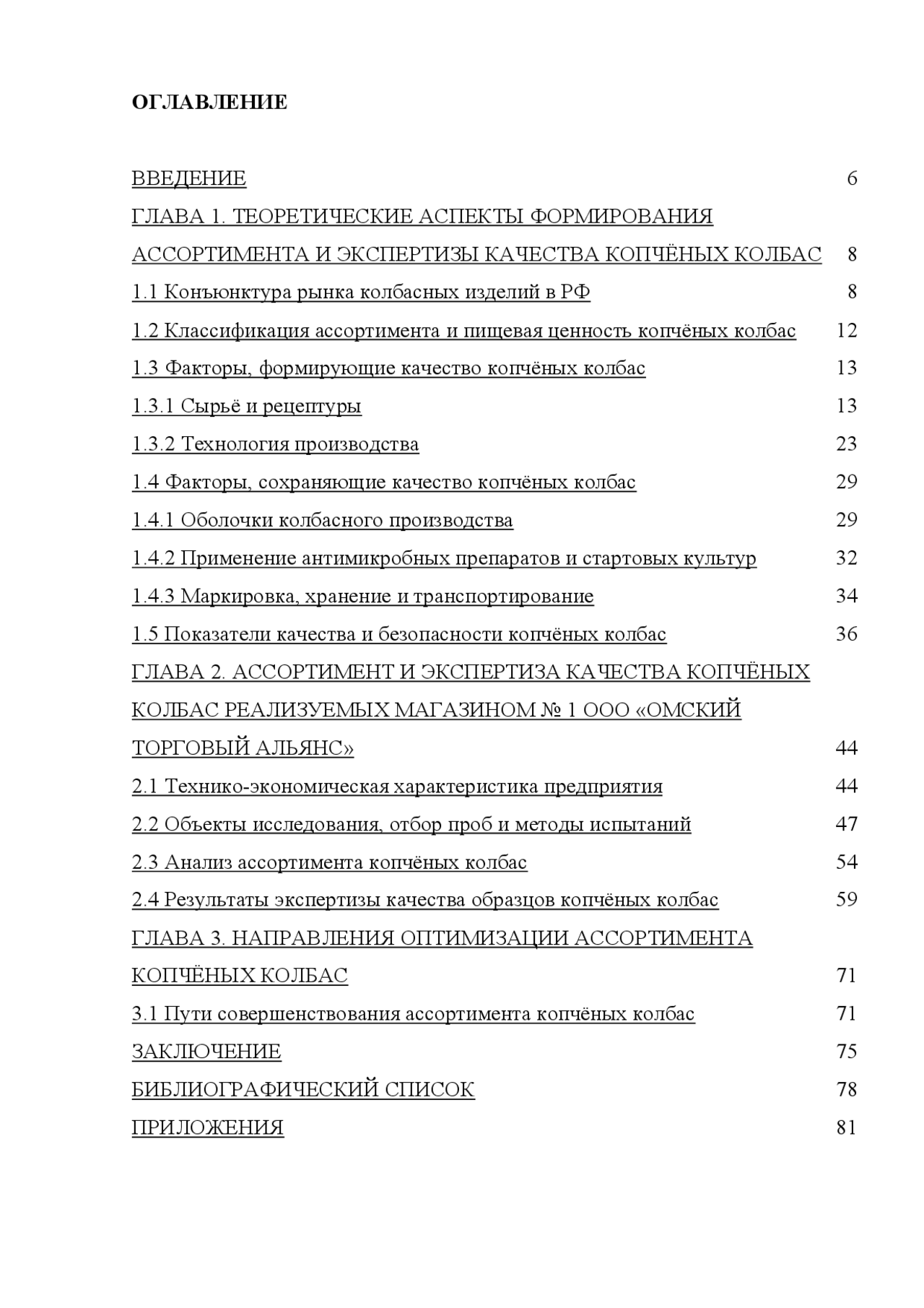 ОГЛАВЛЕНИЕ

ВВЕДЕНИЕ 6

ГЛАВА 1. ТЕОРЕТИЧЕСКИЕ АСПЕКТЫ ФОРМИРОВАНИЯ АССОРТИМЕНТА И ЭКСПЕРТИЗЫ КАЧЕСТВА КОПЧЁНЫХ КОЛБАС 8

1.1 Конъюнктура рынка колбасных изделий в РФ 8

1.2 Классификация ассортимента и пищевая ценность копчёных колбас 12

1.3 Факторы, формирующие качество копчёных колбас 13

1.3.1 Сырьё и рецептуры 13

1.3.2 Технология производства 23

1.4 Факторы, сохраняющие качество копчёных колбас 29

1.4.1 Оболочки колбасного производства 29

1.4.2 Применение антимикробных препаратов и стартовых культур 32

1.4.3 Маркировка, хранение и транспортирование 34

1.5 Показатели качества и безопасности копчёных колбас 36

ГЛАВА 2. АССОРТИМЕНТ И ЭКСПЕРТИЗА КАЧЕСТВА КОПЧЁНЫХ КОЛБАС РЕАЛИЗУЕМЫХ МАГАЗИНОМ № 1 ООО «ОМСКИЙ ТОРГОВЫЙ АЛЬЯНС» 44

2.1 Технико-экономическая характеристика предприятия 44

2.2 Объекты исследования, отбор проб и методы испытаний 47

2.3 Анализ ассортимента копчёных колбас 54

2.4 Результаты экспертизы качества образцов копчёных колбас 59

ГЛАВА 3. НАПРАВЛЕНИЯ ОПТИМИЗАЦИИ АССОРТИМЕНТА КОПЧЁНЫХ КОЛБАС 71

3.1 Пути совершенствования ассортимента копчёных колбас 71

ЗАКЛЮЧЕНИЕ 75

БИБЛИОГРАФИЧЕСКИЙ СПИСОК 78

ПРИЛОЖЕНИЯ 81